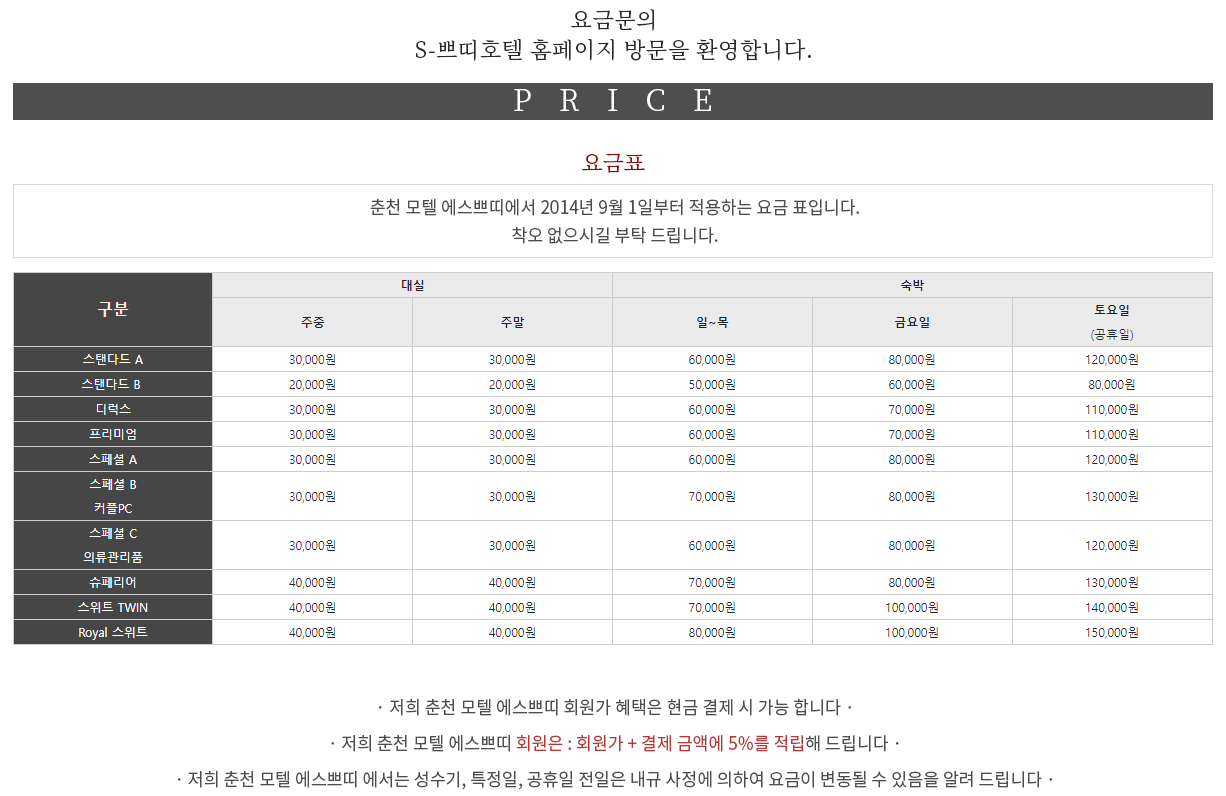 요금문의
S-쁘띠호텔 홈페이지 방문을 환영합니다.

P R I C E

요금표

춘천 모텔 에스쁘띠에서 2014년 9월 1일부터 적용하는 요금 표입니다.
착오 없으시길 부탁 드립니다.

| 구분 | 대실 | | 숙박 | | |
|---|---|---|---|---|---|
| | 주중 | 주말 | 일~목 | 금요일 | 토요일 (공휴일) |
| 스탠다드 A | 30,000원 | 30,000원 | 60,000원 | 80,000원 | 120,000원 |
| 스탠다드 B | 20,000원 | 20,000원 | 50,000원 | 60,000원 | 80,000원 |
| 디럭스 | 30,000원 | 30,000원 | 60,000원 | 70,000원 | 110,000원 |
| 프리미엄 | 30,000원 | 30,000원 | 60,000원 | 70,000원 | 110,000원 |
| 스페셜 A | 30,000원 | 30,000원 | 60,000원 | 80,000원 | 120,000원 |
| 스페셜 B 커플PC | 30,000원 | 30,000원 | 70,000원 | 80,000원 | 130,000원 |
| 스페셜 C 의류관리품 | 30,000원 | 30,000원 | 60,000원 | 80,000원 | 120,000원 |
| 슈페리어 | 40,000원 | 40,000원 | 70,000원 | 80,000원 | 130,000원 |
| 스위트 TWIN | 40,000원 | 40,000원 | 70,000원 | 100,000원 | 140,000원 |
| Royal 스위트 | 40,000원 | 40,000원 | 80,000원 | 100,000원 | 150,000원 |

· 저희 춘천 모텔 에스쁘띠 회원가 혜택은 현금 결제 시 가능 합니다 ·

· 저희 춘천 모텔 에스쁘띠 회원은 : 회원가 + 결제 금액에 5%를 적립해 드립니다 ·

· 저희 춘천 모텔 에스쁘띠 에서는 성수기, 특정일, 공휴일 전일은 내규 사정에 의하여 요금이 변동될 수 있음을 알려 드립니다 ·